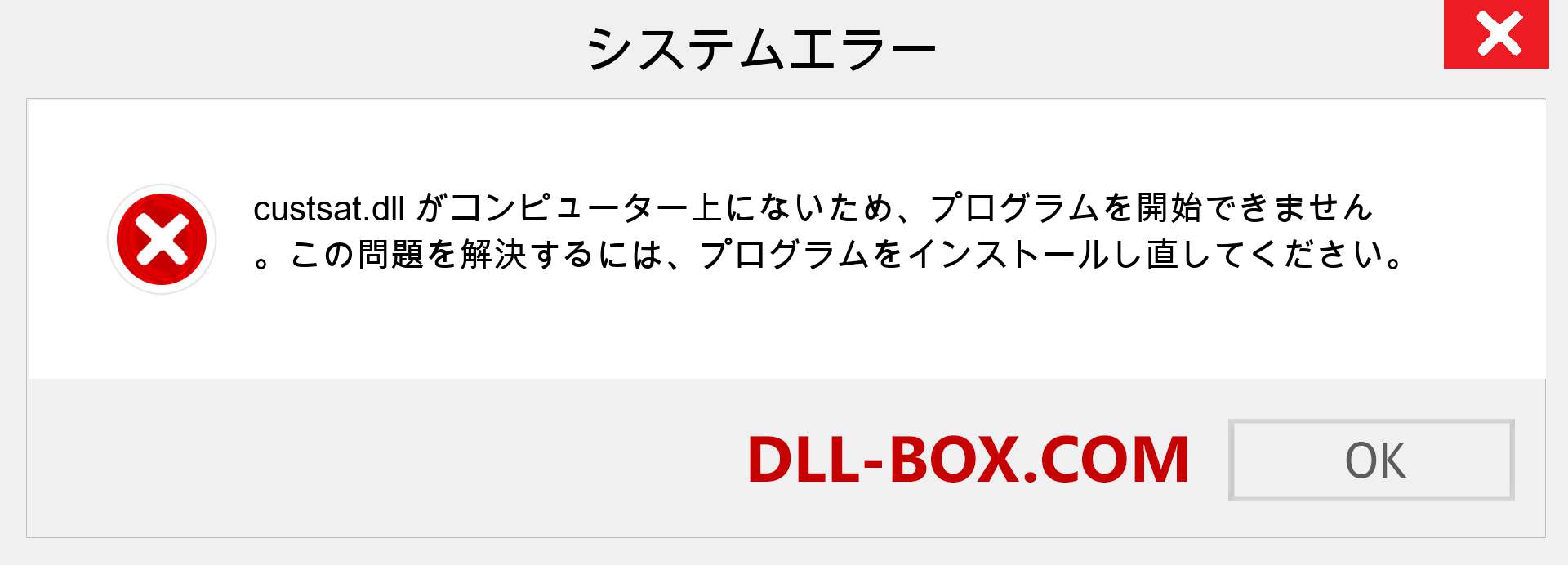 システムエラー

custsat.dll がコンピューター上にないため、プログラムを開始できません。この問題を解決するには、プログラムをインストールし直してください。

DLL-BOX.COM

OK